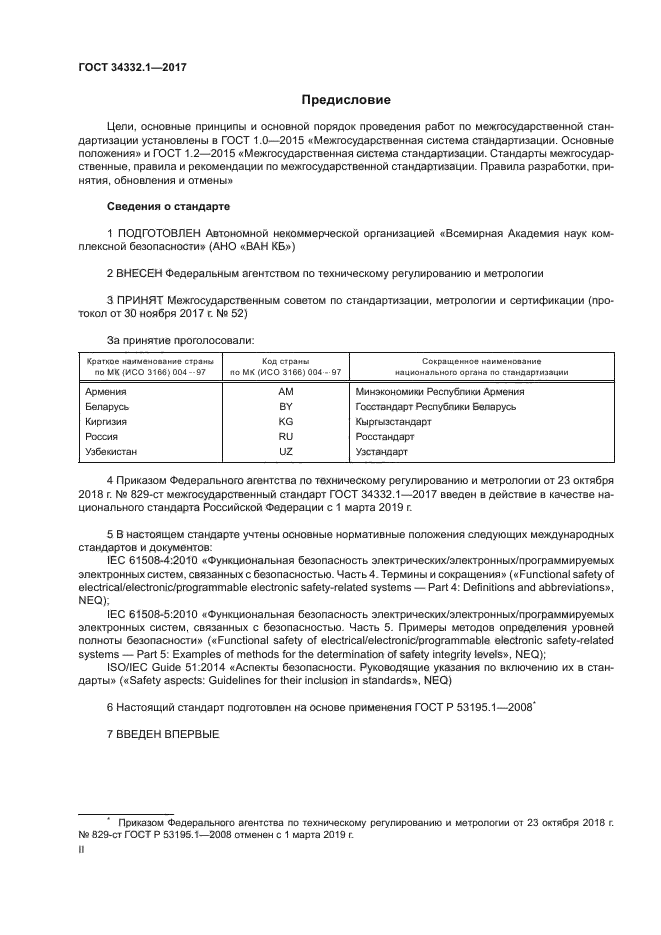 ГОСТ 34332.1—2017

Предисловие

Цели, основные принципы и основной порядок проведения работ по межгосударственной стандартизации установлены в ГОСТ 1.0—2015 «Межгосударственная система стандартизации. Основные положения» и ГОСТ 1.2—2015 «Межгосударственная система стандартизации. Стандарты межгосударственные, правила и рекомендации по межгосударственной стандартизации. Правила разработки, принятия, обновления и отмены»

Сведения о стандарте

1 ПОДГОТОВЛЕН Автономной некоммерческой организацией «Всемирная Академия наук комплексной безопасности» (АНО «ВАН КБ»)

2 ВНЕСЕН Федеральным агентством по техническому регулированию и метрологии

3 ПРИНЯТ Межгосударственным советом по стандартизации, метрологии и сертификации (протокол от 30 ноября 2017 г. № 52)

За принятие проголосовали:

| Краткое наименование страны по МК (ИСО 3166) 004—97 | Код страны по МК (ИСО 3166) 004—97 | Сокращенное наименование национального органа по стандартизации |
|---|---|---|
| Армения | AM | Минэкономики Республики Армения |
| Беларусь | BY | Госстандарт Республики Беларусь |
| Киргизия | KG | Кыргызстандарт |
| Россия | RU | Росстандарт |
| Узбекистан | UZ | Узстандарт |

4 Приказом Федерального агентства по техническому регулированию и метрологии от 23 октября 2018 г. № 829-ст межгосударственный стандарт ГОСТ 34332.1—2017 введен в действие в качестве национального стандарта Российской Федерации с 1 марта 2019 г.

5 В настоящем стандарте учтены основные нормативные положения следующих международных стандартов и документов:

IEC 61508-4:2010 «Функциональная безопасность электрических/электронных/программируемых электронных систем, связанных с безопасностью. Часть 4. Термины и сокращения» («Functional safety of electrical/electronic/programmable electronic safety-related systems — Part 4: Definitions and abbreviations», NEQ);

IEC 61508-5:2010 «Функциональная безопасность электрических/электронных/программируемых электронных систем, связанных с безопасностью. Часть 5. Примеры методов определения уровней полноты безопасности» («Functional safety of electrical/electronic/programmable electronic safety-related systems — Part 5: Examples of methods for the determination of safety integrity levels», NEQ);

ISO/IEC Guide 51:2014 «Аспекты безопасности. Руководящие указания по включению их в стандарты» («Safety aspects: Guidelines for their inclusion in standards», NEQ)

6 Настоящий стандарт подготовлен на основе применения ГОСТ Р 53195.1—2008*

7 ВВЕДЕН ВПЕРВЫЕ

* Приказом Федерального агентства по техническому регулированию и метрологии от 23 октября 2018 г. № 829-ст ГОСТ Р 53195.1—2008 отменен с 1 марта 2019 г.

II